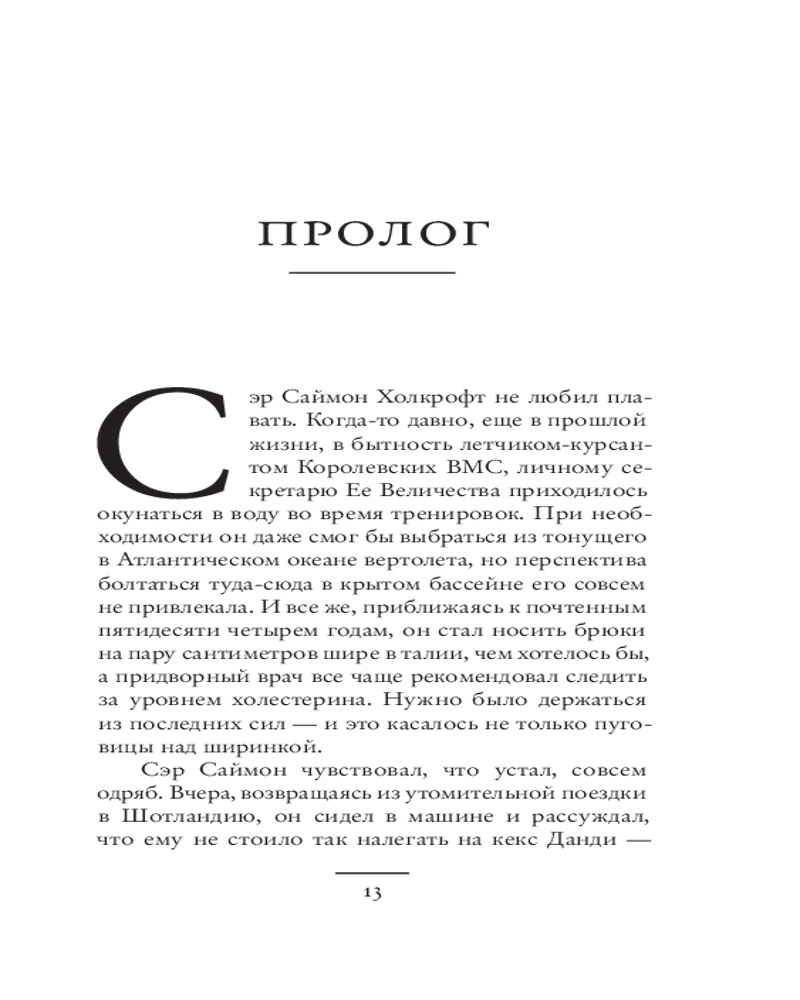 ПРОЛОГ

Сэр Саймон Холкрофт не любил плавать. Когда-то давно, еще в прошлой жизни, в бытность летчиком-курсантом Королевских ВМС, личному секретарю Ее Величества приходилось окунаться в воду во время тренировок. При необходимости он даже смог бы выбраться из тонущего в Атлантическом океане вертолета, но перспектива болтаться туда-сюда в крытом бассейне его совсем не привлекала. И все же, приближаясь к почтенным пятидесяти четырем годам, он стал носить брюки на пару сантиметров шире в талии, чем хотелось бы, а придворный врач все чаще рекомендовал следить за уровнем холестерина. Нужно было держаться из последних сил — и это касалось не только пуговицы над ширинкой.

Сэр Саймон чувствовал, что устал, совсем одряб. Вчера, возвращаясь из утомительной поездки в Шотландию, он сидел в машине и рассуждал, что ему не стоило так налегать на кекс Данди —

13